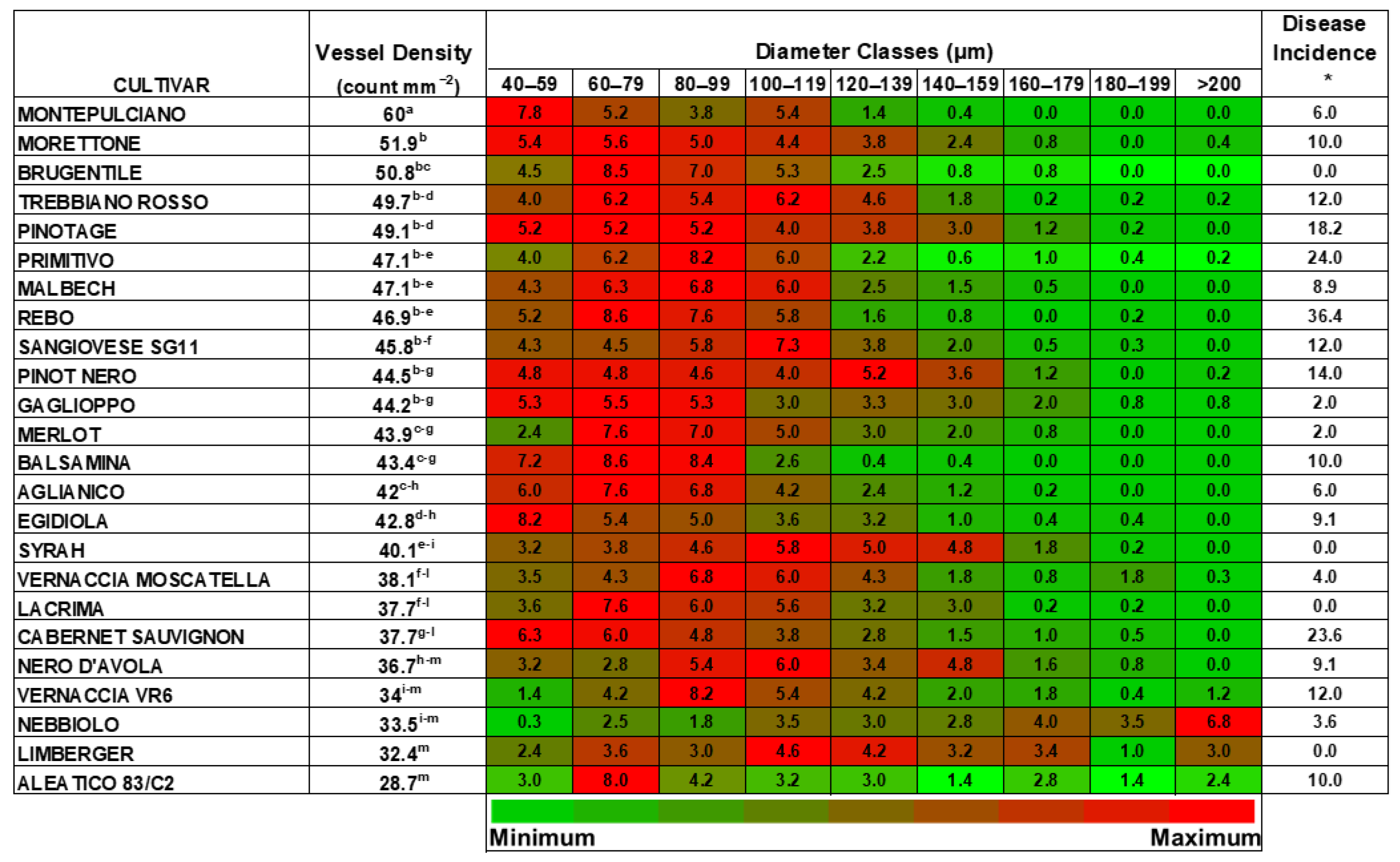 | CULTIVAR | Vessel Density (count mm $^{-2}$) | Diameter Classes (µm) 40–59 | 60–79 | 80–99 | 100–119 | 120–139 | 140–159 | 160–179 | 180–199 | >200 | Disease Incidence * |
|---|---|---|---|---|---|---|---|---|---|---|---|
| MONTEPULCIANO | $60^{a}$ | 7.8 | 5.2 | 3.8 | 5.4 | 1.4 | 0.4 | 0.0 | 0.0 | 0.0 | 6.0 |
| MORETTONE | $51.9^{b}$ | 5.4 | 5.6 | 5.0 | 4.4 | 3.8 | 2.4 | 0.8 | 0.0 | 0.4 | 10.0 |
| BRUGENTILE | $50.8^{bc}$ | 4.5 | 8.5 | 7.0 | 5.3 | 2.5 | 0.8 | 0.8 | 0.0 | 0.0 | 0.0 |
| TREBBIANO ROSSO | $49.7^{b-d}$ | 4.0 | 6.2 | 5.4 | 6.2 | 4.6 | 1.8 | 0.2 | 0.2 | 0.2 | 12.0 |
| PINOTAGE | $49.1^{b-d}$ | 5.2 | 5.2 | 5.2 | 4.0 | 3.8 | 3.0 | 1.2 | 0.2 | 0.0 | 18.2 |
| PRIMITIVO | $47.1^{b-e}$ | 4.0 | 6.2 | 8.2 | 6.0 | 2.2 | 0.6 | 1.0 | 0.4 | 0.2 | 24.0 |
| MALBECH | $47.1^{b-e}$ | 4.3 | 6.3 | 6.8 | 6.0 | 2.5 | 1.5 | 0.5 | 0.0 | 0.0 | 8.9 |
| REBO | $46.9^{b-e}$ | 5.2 | 8.6 | 7.6 | 5.8 | 1.6 | 0.8 | 0.0 | 0.2 | 0.0 | 36.4 |
| SANGIOVESE SG11 | $45.8^{b-f}$ | 4.3 | 4.5 | 5.8 | 7.3 | 3.8 | 2.0 | 0.5 | 0.3 | 0.0 | 12.0 |
| PINOT NERO | $44.5^{b-g}$ | 4.8 | 4.8 | 4.6 | 4.0 | 5.2 | 3.6 | 1.2 | 0.0 | 0.2 | 14.0 |
| GAGLIOPPO | $44.2^{b-g}$ | 5.3 | 5.5 | 5.3 | 3.0 | 3.3 | 3.0 | 2.0 | 0.8 | 0.8 | 2.0 |
| MERLOT | $43.9^{c-g}$ | 2.4 | 7.6 | 7.0 | 5.0 | 3.0 | 2.0 | 0.8 | 0.0 | 0.0 | 2.0 |
| BALSAMINA | $43.4^{c-g}$ | 7.2 | 8.6 | 8.4 | 2.6 | 0.4 | 0.4 | 0.0 | 0.0 | 0.0 | 10.0 |
| AGLIANICO | $42^{c-h}$ | 6.0 | 7.6 | 6.8 | 4.2 | 2.4 | 1.2 | 0.2 | 0.0 | 0.0 | 6.0 |
| EGIDIOLA | $42.8^{d-h}$ | 8.2 | 5.4 | 5.0 | 3.6 | 3.2 | 1.0 | 0.4 | 0.4 | 0.0 | 9.1 |
| SYRAH | $40.1^{e-i}$ | 3.2 | 3.8 | 4.6 | 5.8 | 5.0 | 4.8 | 1.8 | 0.2 | 0.0 | 0.0 |
| VERNACCIA MOSCATELLA | $38.1^{f-l}$ | 3.5 | 4.3 | 6.8 | 6.0 | 4.3 | 1.8 | 0.8 | 1.8 | 0.3 | 4.0 |
| LACRIMA | $37.7^{f-l}$ | 3.6 | 7.6 | 6.0 | 5.6 | 3.2 | 3.0 | 0.2 | 0.2 | 0.0 | 0.0 |
| CABERNET SAUVIGNON | $37.7^{g-l}$ | 6.3 | 6.0 | 4.8 | 3.8 | 2.8 | 1.5 | 1.0 | 0.5 | 0.0 | 23.6 |
| NERO D'AVOLA | $36.7^{h-m}$ | 3.2 | 2.8 | 5.4 | 6.0 | 3.4 | 4.8 | 1.6 | 0.8 | 0.0 | 9.1 |
| VERNACCIA VR6 | $34^{i-m}$ | 1.4 | 4.2 | 8.2 | 5.4 | 4.2 | 2.0 | 1.8 | 0.4 | 1.2 | 12.0 |
| NEBBIOLO | $33.5^{i-m}$ | 0.3 | 2.5 | 1.8 | 3.5 | 3.0 | 2.8 | 4.0 | 3.5 | 6.8 | 3.6 |
| LIMBERGER | $32.4^{m}$ | 2.4 | 3.6 | 3.0 | 4.6 | 4.2 | 3.2 | 3.4 | 1.0 | 3.0 | 0.0 |
| ALEATICO 83/C2 | $28.7^{m}$ | 3.0 | 8.0 | 4.2 | 3.2 | 3.0 | 1.4 | 2.8 | 1.4 | 2.4 | 10.0 |

Minimum Maximum